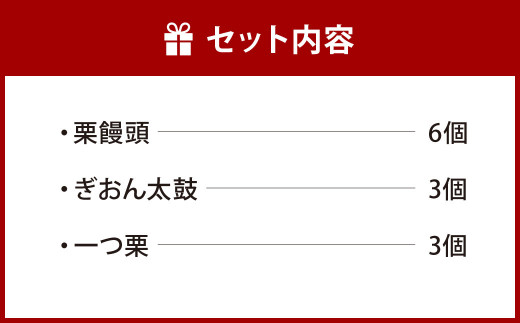 セット内容

・栗饅頭 6個

・ぎおん太鼓 3個

・一つ栗 3個